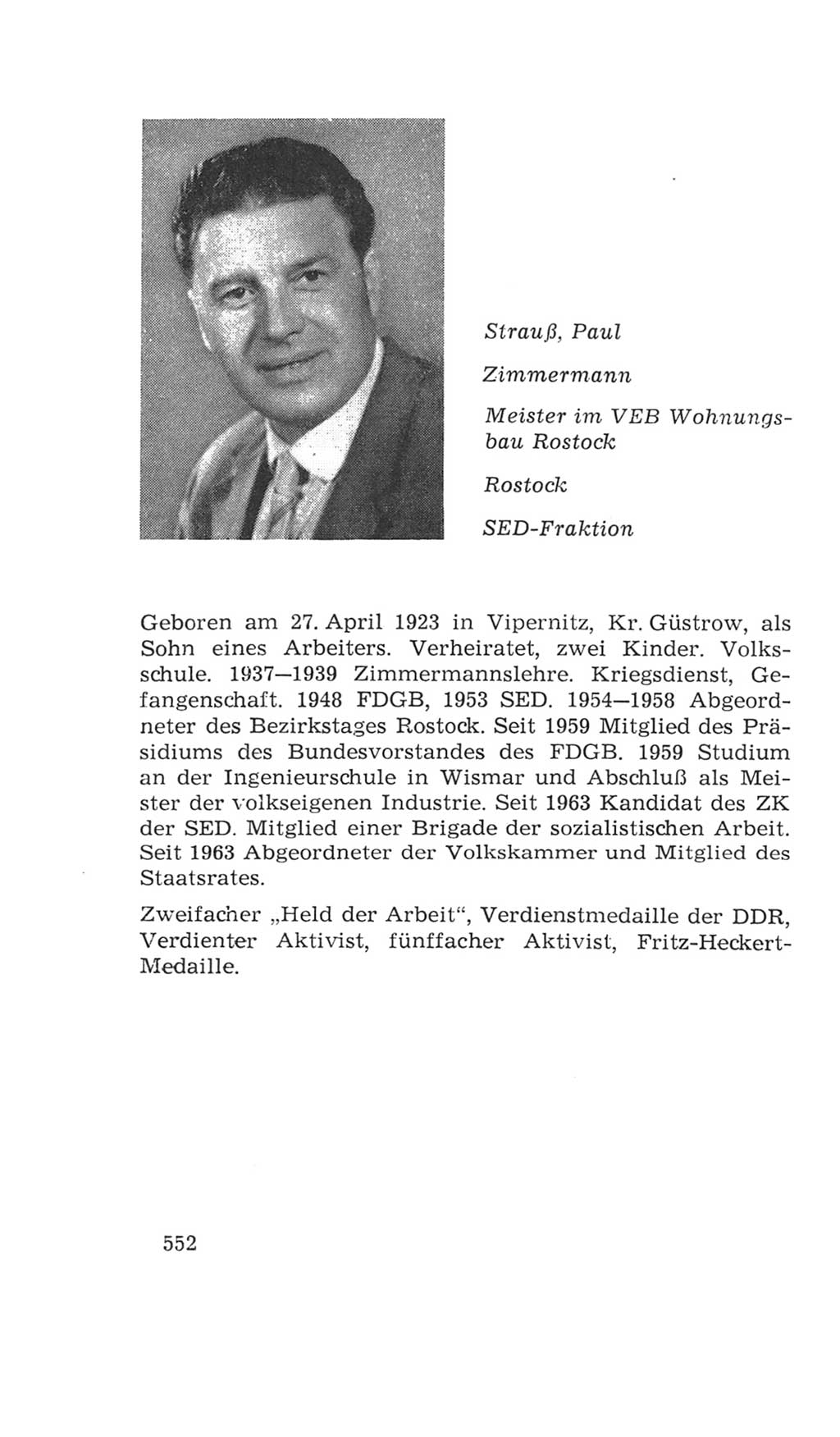 Strauß, Paul

Zimmermann

Meister im VEB Wohnungsbau Rostock

Rostock

SED-Fraktion

Geboren am 27. April 1923 in Vipernitz, Kr. Güstrow, als Sohn eines Arbeiters. Verheiratet, zwei Kinder. Volksschule. 1937—1939 Zimmermannslehre. Kriegsdienst, Gefangenschaft. 1948 FDGB, 1953 SED. 1954—1958 Abgeordneter des Bezirkstages Rostock. Seit 1959 Mitglied des Präsidiums des Bundesvorstandes des FDGB. 1959 Studium an der Ingenieurschule in Wismar und Abschluß als Meister der volkseigenen Industrie. Seit 1963 Kandidat des ZK der SED. Mitglied einer Brigade der sozialistischen Arbeit. Seit 1963 Abgeordneter der Volkskammer und Mitglied des Staatsrates.

Zweifacher „Held der Arbeit“, Verdienstmedaille der DDR, Verdienter Aktivist, fünffacher Aktivist, Fritz-Heckert-Medaille.

552